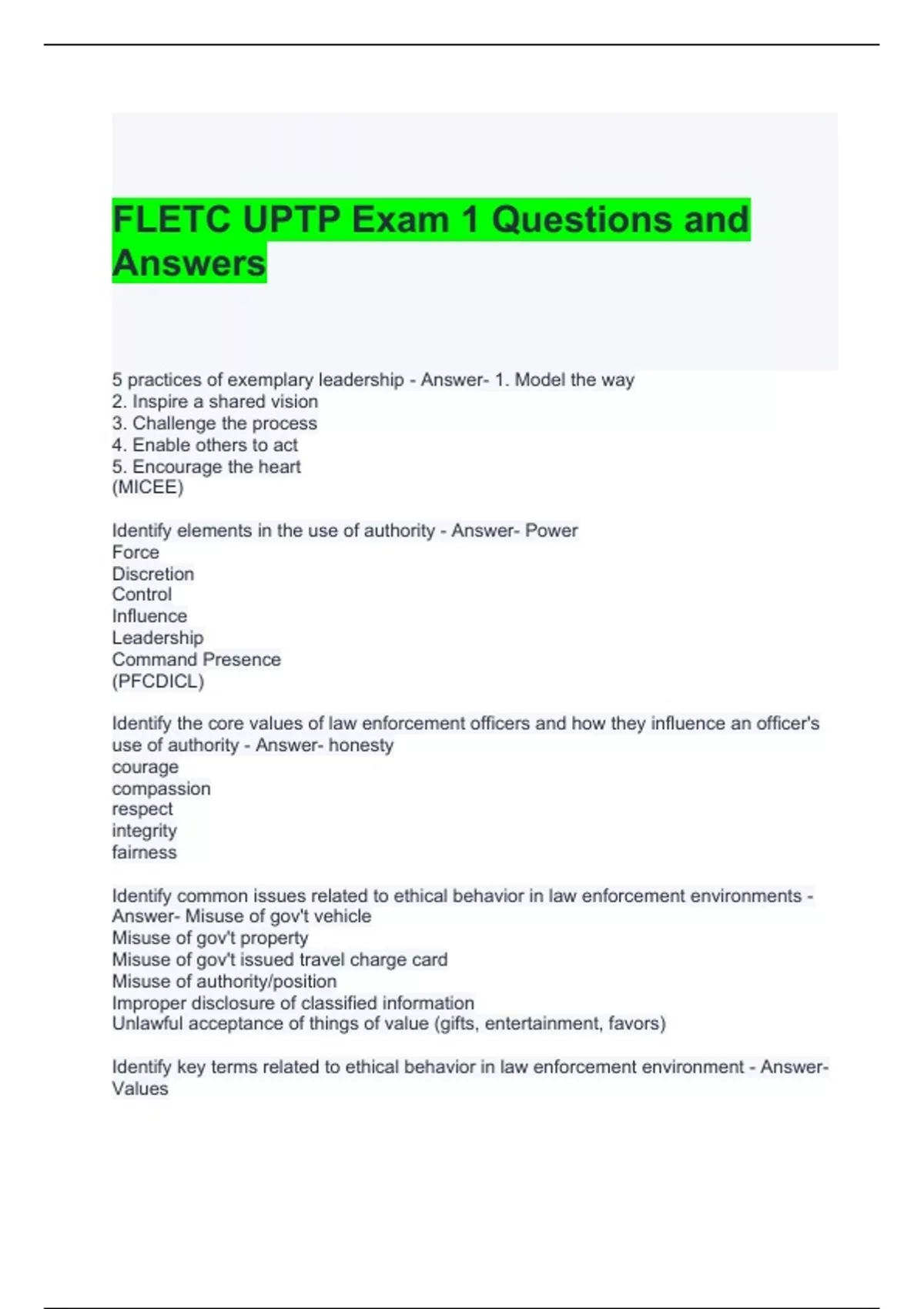 FLETC UPTP Exam 1 Questions and Answers

5 practices of exemplary leadership - Answer- 1. Model the way
2. Inspire a shared vision
3. Challenge the process
4. Enable others to act
5. Encourage the heart
(MICEE)

Identify elements in the use of authority - Answer- Power
Force
Discretion
Control
Influence
Leadership
Command Presence
(PFCDICL)

Identify the core values of law enforcement officers and how they influence an officer's use of authority - Answer- honesty
courage
compassion
respect
integrity
fairness

Identify common issues related to ethical behavior in law enforcement environments - Answer- Misuse of gov't vehicle
Misuse of gov't property
Misuse of gov't issued travel charge card
Misuse of authority/position
Improper disclosure of classified information
Unlawful acceptance of things of value (gifts, entertainment, favors)

Identify key terms related to ethical behavior in law enforcement environment - Answer- Values